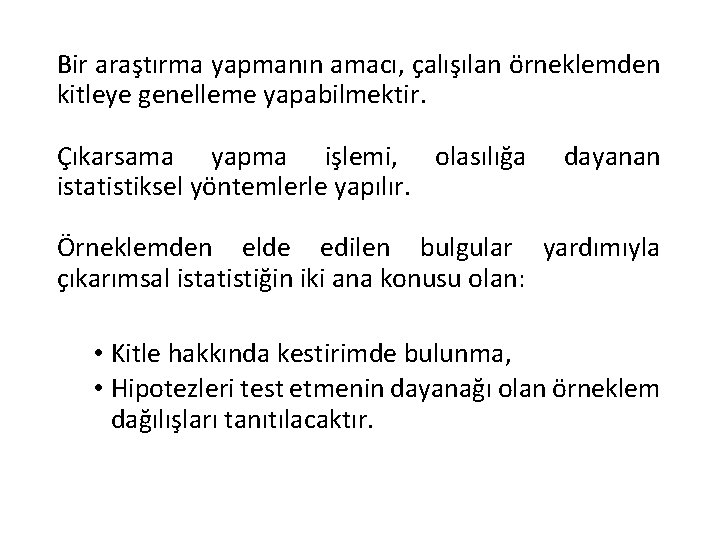 Bir araştırma yapmanın amacı, çalışılan örneklemden kitleye genelleme yapabilmektir.

Çıkarsama yapma işlemi, olasılığa dayanan istatistiksel yöntemlerle yapılır.

Örneklemden elde edilen bulgular yardımıyla çıkarımsal istatistiğin iki ana konusu olan:

• Kitle hakkında kestirimde bulunma,
• Hipotezleri test etmenin dayanağı olan örneklem dağılışları tanıtılacaktır.